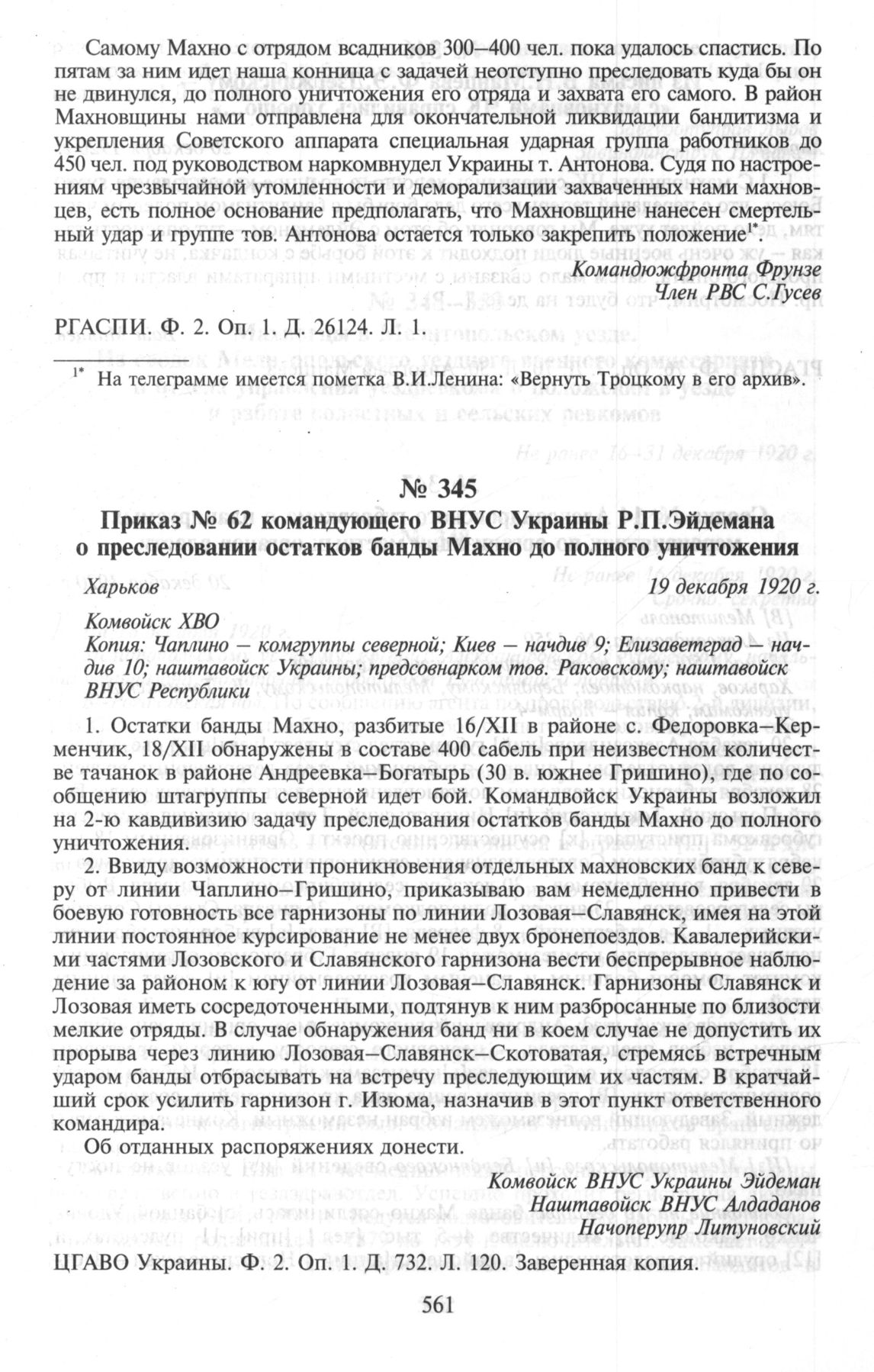 Самому Махно с отрядом всадников 300–400 чел. пока удалось спастись. По пятам за ним идет наша конница с задачей неотступно преследовать куда бы он не двинулся, до полного уничтожения его отряда и захвата его самого. В район Махновщины нами отправлена для окончательной ликвидации бандитизма и укрепления Советского аппарата специальная ударная группа работников до 450 чел. под руководством наркомвнудел Украины т. Антонова. Судя по настроениям чрезвычайной утомленности и деморализации захваченных нами махновцев, есть полное основание предполагать, что Махновщине нанесен смертельный удар и группе тов. Антонова остается только закрепить положение$^{1*}$.

Командюжфронта Фрунзе
Член РВС С.Гусев

РГАСПИ. Ф. 2. Оп. 1. Д. 26124. Л. 1.

$^{1*}$ На телеграмме имеется пометка В.И.Ленина: «Вернуть Троцкому в его архив».

№ 345
Приказ № 62 командующего ВНУС Украины Р.П.Эйдемана о преследовании остатков банды Махно до полного уничтожения

Харьков 19 декабря 1920 г.

Комвойск ХВО
Копия: Чаплино — комгруппы северной; Киев — начдив 9; Елизаветград — начдив 10; наштавойск Украины; предсовнарком тов. Раковскому; наштавойск ВНУС Республики

1. Остатки банды Махно, разбитые 16/XII в районе с. Федоровка–Керменчик, 18/XII обнаружены в составе 400 сабель при неизвестном количестве тачанок в районе Андреевка–Богатырь (30 в. южнее Гришино), где по сообщению штагруппы северной идет бой. Командвойск Украины возложил на 2-ю кавдивизию задачу преследования остатков банды Махно до полного уничтожения.

2. Ввиду возможности проникновения отдельных махновских банд к северу от линии Чаплино–Гришино, приказываю вам немедленно привести в боевую готовность все гарнизоны по линии Лозовая–Славянск, имея на этой линии постоянное курсирование не менее двух бронепоездов. Кавалерийскими частями Лозовского и Славянского гарнизона вести беспрерывное наблюдение за районом к югу от линии Лозовая–Славянск. Гарнизоны Славянск и Лозовая иметь сосредоточенными, подтянув к ним разбросанные по близости мелкие отряды. В случае обнаружения банд ни в коем случае не допустить их прорыва через линию Лозовая–Славянск–Скотоватая, стремясь встречным ударом банды отбрасывать на встречу преследующим их частям. В кратчайший срок усилить гарнизон г. Изюма, назначив в этот пункт ответственного командира.

Об отданных распоряжениях донести.

Комвойск ВНУС Украины Эйдеман
Наштавойск ВНУС Алдаданов
Начоперупр Литуновский

ЦГАВО Украины. Ф. 2. Оп. 1. Д. 732. Л. 120. Заверенная копия.

561